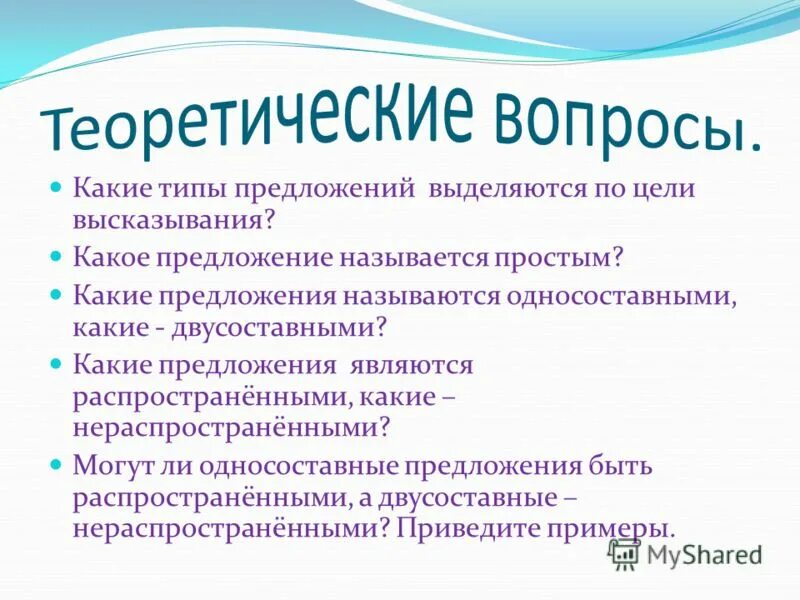 Теоретические вопросы.

Какие типы предложений выделяются по цели высказывания?

Какое предложение называется простым?

Какие предложения называются односоставными, какие - двусоставными?

Какие предложения являются распространёнными, какие – нераспространёнными?

Могут ли односоставные предложения быть распространёнными, а двусоставные – нераспространёнными? Приведите примеры.

MyShared